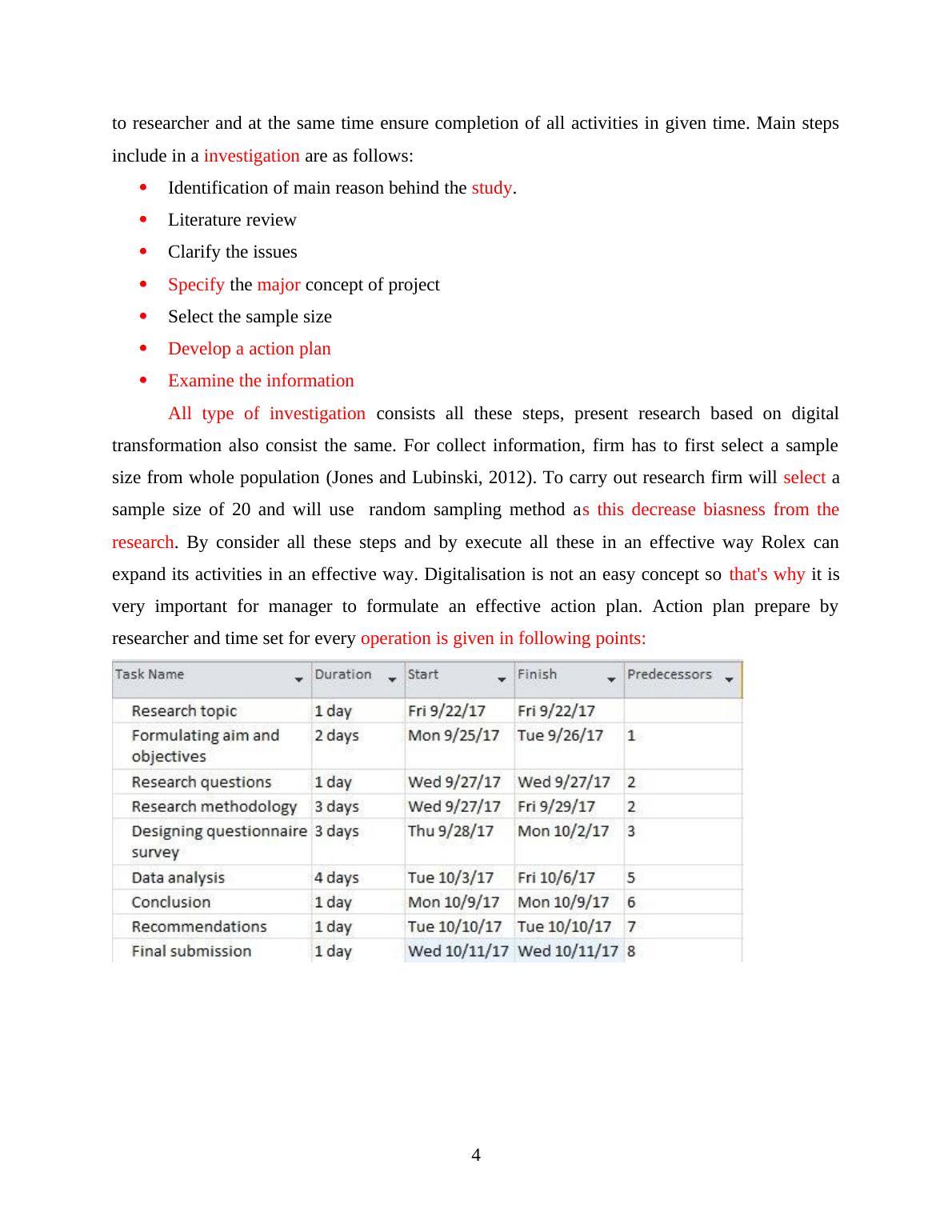 to researcher and at the same time ensure completion of all activities in given time. Main steps include in a investigation are as follows:

- Identification of main reason behind the study.
- Literature review
- Clarify the issues
- Specify the major concept of project
- Select the sample size
- Develop a action plan
- Examine the information

All type of investigation consists all these steps, present research based on digital transformation also consist the same. For collect information, firm has to first select a sample size from whole population (Jones and Lubinski, 2012). To carry out research firm will select a sample size of 20 and will use random sampling method as this decrease biasness from the research. By consider all these steps and by execute all these in an effective way Rolex can expand its activities in an effective way. Digitalisation is not an easy concept so that's why it is very important for manager to formulate an effective action plan. Action plan prepare by researcher and time set for every operation is given in following points:

| Task Name | Duration | Start | Finish | Predecessors |
|---|---|---|---|---|
| Research topic | 1 day | Fri 9/22/17 | Fri 9/22/17 | |
| Formulating aim and objectives | 2 days | Mon 9/25/17 | Tue 9/26/17 | 1 |
| Research questions | 1 day | Wed 9/27/17 | Wed 9/27/17 | 2 |
| Research methodology | 3 days | Wed 9/27/17 | Fri 9/29/17 | 2 |
| Designing questionnaire survey | 3 days | Thu 9/28/17 | Mon 10/2/17 | 3 |
| Data analysis | 4 days | Tue 10/3/17 | Fri 10/6/17 | 5 |
| Conclusion | 1 day | Mon 10/9/17 | Mon 10/9/17 | 6 |
| Recommendations | 1 day | Tue 10/10/17 | Tue 10/10/17 | 7 |
| Final submission | 1 day | Wed 10/11/17 | Wed 10/11/17 | 8 |

4